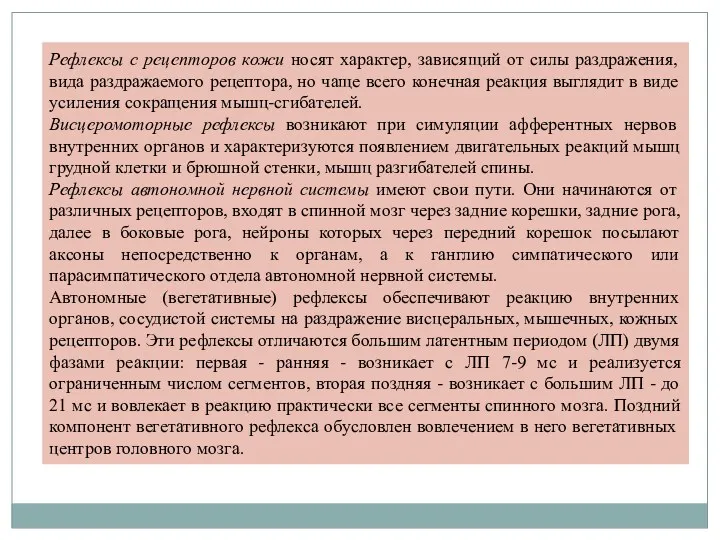 Рефлексы с рецепторов кожи носят характер, зависящий от силы раздражения, вида раздражаемого рецептора, но чаще всего конечная реакция выглядит в виде усиления сокращения мышц-сгибателей.

Висцеромоторные рефлексы возникают при симуляции афферентных нервов внутренних органов и характеризуются появлением двигательных реакций мышц грудной клетки и брюшной стенки, мышц разгибателей спины.

Рефлексы автономной нервной системы имеют свои пути. Они начинаются от различных рецепторов, входят в спинной мозг через задние корешки, задние рога, далее в боковые рога, нейроны которых через передний корешок посылают аксоны непосредственно к органам, а к ганглию симпатического или парасимпатического отдела автономной нервной системы.

Автономные (вегетативные) рефлексы обеспечивают реакцию внутренних органов, сосудистой системы на раздражение висцеральных, мышечных, кожных рецепторов. Эти рефлексы отличаются большим латентным периодом (ЛП) двумя фазами реакции: первая - ранняя - возникает с ЛП 7-9 мс и реализуется ограниченным числом сегментов, вторая поздняя - возникает с большим ЛП - до 21 мс и вовлекает в реакцию практически все сегменты спинного мозга. Поздний компонент вегетативного рефлекса обусловлен вовлечением в него вегетативных центров головного мозга.